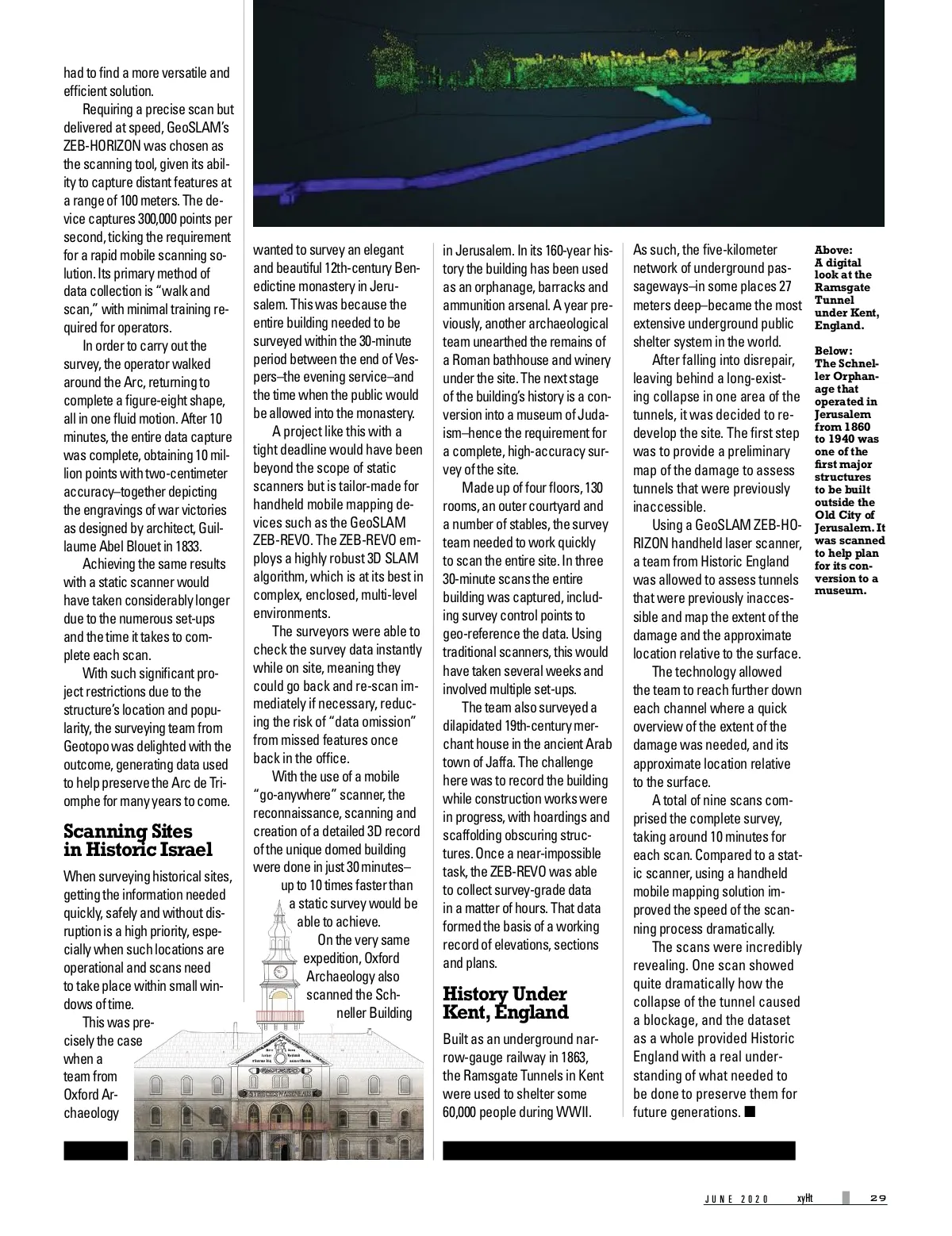 had to find a more versatile and efficient solution.

Requiring a precise scan but delivered at speed, GeoSLAM's ZEB-HORIZON was chosen as the scanning tool, given its ability to capture distant features at a range of 100 meters. The device captures 300,000 points per second, ticking the requirement for a rapid mobile scanning solution. Its primary method of data collection is "walk and scan," with minimal training required for operators.

In order to carry out the survey, the operator walked around the Arc, returning to complete a figure-eight shape, all in one fluid motion. After 10 minutes, the entire data capture was complete, obtaining 10 million points with two-centimeter accuracy–together depicting the engravings of war victories as designed by architect, Guillaume Abel Blouet in 1833.

Achieving the same results with a static scanner would have taken considerably longer due to the numerous set-ups and the time it takes to complete each scan.

With such significant project restrictions due to the structure's location and popularity, the surveying team from Geotopo was delighted with the outcome, generating data used to help preserve the Arc de Triomphe for many years to come.

Scanning Sites in Historic Israel

When surveying historical sites, getting the information needed quickly, safely and without disruption is a high priority, especially when such locations are operational and scans need to take place within small windows of time.

This was precisely the case when a team from Oxford Archaeology wanted to survey an elegant and beautiful 12th-century Benedictine monastery in Jerusalem. This was because the entire building needed to be surveyed within the 30-minute period between the end of Vespers–the evening service–and the time when the public would be allowed into the monastery.

A project like this with a tight deadline would have been beyond the scope of static scanners but is tailor-made for handheld mobile mapping devices such as the GeoSLAM ZEB-REVO. The ZEB-REVO employs a highly robust 3D SLAM algorithm, which is at its best in complex, enclosed, multi-level environments.

The surveyors were able to check the survey data instantly while on site, meaning they could go back and re-scan immediately if necessary, reducing the risk of "data omission" from missed features once back in the office.

With the use of a mobile "go-anywhere" scanner, the reconnaissance, scanning and creation of a detailed 3D record of the unique domed building were done in just 30 minutes–up to 10 times faster than a static survey would be able to achieve.

On the very same expedition, Oxford Archaeology also scanned the Schneller Building in Jerusalem. In its 160-year history the building has been used as an orphanage, barracks and ammunition arsenal. A year previously, another archaeological team unearthed the remains of a Roman bathhouse and winery under the site. The next stage of the building's history is a conversion into a museum of Judaism–hence the requirement for a complete, high-accuracy survey of the site.

Made up of four floors, 130 rooms, an outer courtyard and a number of stables, the survey team needed to work quickly to scan the entire site. In three 30-minute scans the entire building was captured, including survey control points to geo-reference the data. Using traditional scanners, this would have taken several weeks and involved multiple set-ups.

The team also surveyed a dilapidated 19th-century merchant house in the ancient Arab town of Jaffa. The challenge here was to record the building while construction works were in progress, with hoardings and scaffolding obscuring structures. Once a near-impossible task, the ZEB-REVO was able to collect survey-grade data in a matter of hours. That data formed the basis of a working record of elevations, sections and plans.

History Under Kent, England

Built as an underground narrow-gauge railway in 1863, the Ramsgate Tunnels in Kent were used to shelter some 60,000 people during WWII.

As such, the five-kilometer network of underground passageways–in some places 27 meters deep–became the most extensive underground public shelter system in the world.

After falling into disrepair, leaving behind a long-existing collapse in one area of the tunnels, it was decided to redevelop the site. The first step was to provide a preliminary map of the damage to assess tunnels that were previously inaccessible.

Using a GeoSLAM ZEB-HORIZON handheld laser scanner, a team from Historic England was allowed to assess tunnels that were previously inaccessible and map the extent of the damage and the approximate location relative to the surface.

The technology allowed the team to reach further down each channel where a quick overview of the extent of the damage was needed, and its approximate location relative to the surface.

A total of nine scans comprised the complete survey, taking around 10 minutes for each scan. Compared to a static scanner, using a handheld mobile mapping solution improved the speed of the scanning process dramatically.

The scans were incredibly revealing. One scan showed quite dramatically how the collapse of the tunnel caused a blockage, and the dataset as a whole provided Historic England with a real understanding of what needed to be done to preserve them for future generations. ■

Above: A digital look at the Ramsgate Tunnel under Kent, England.

Below: The Schneller Orphanage that operated in Jerusalem from 1860 to 1940 was one of the first major structures to be built outside the Old City of Jerusalem. It was scanned to help plan for its conversion to a museum.

JUNE 2020 xyHt 29